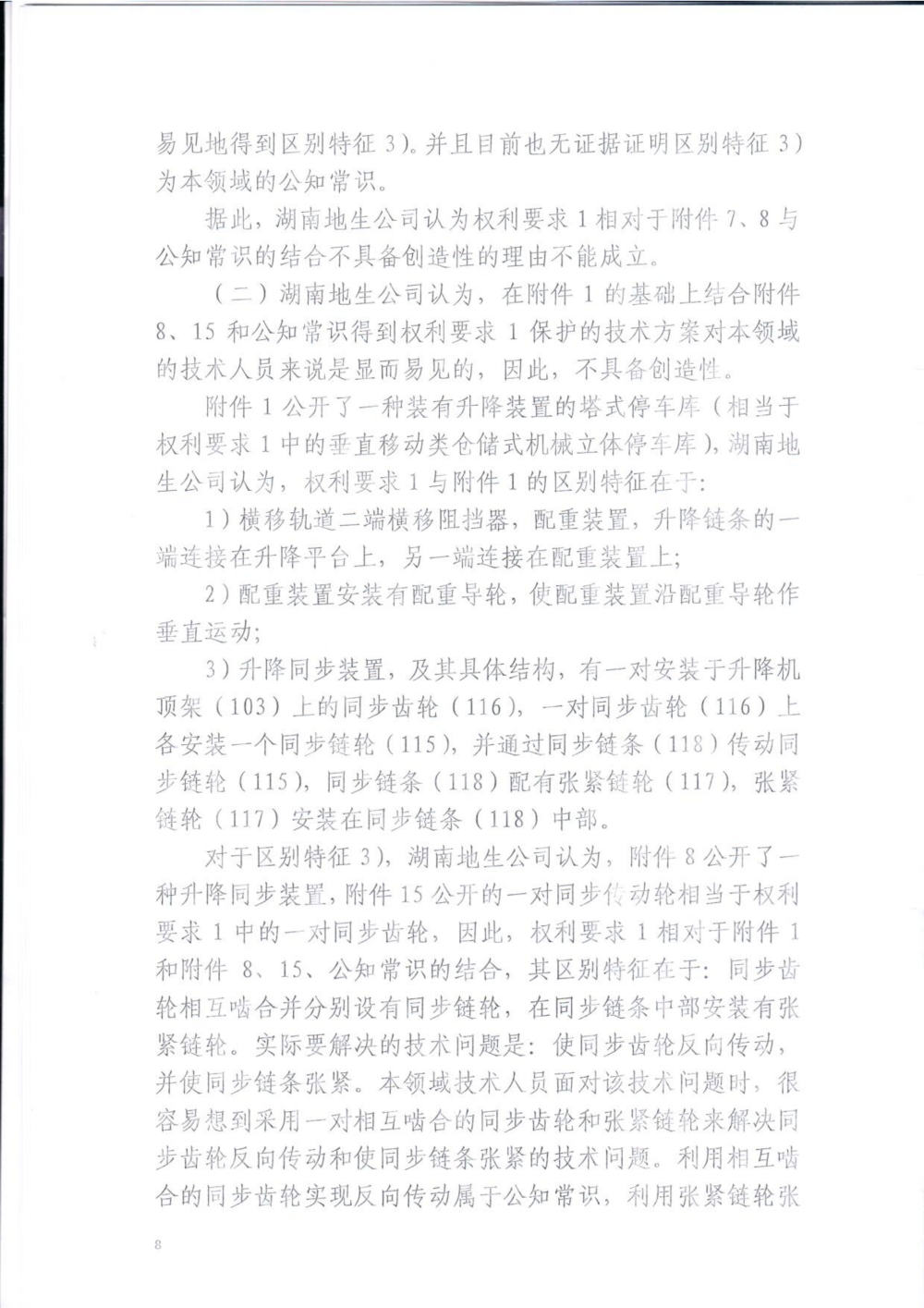 易见地得到区别特征 3)。并且目前也无证据证明区别特征 3)为本领域的公知常识。

据此，湖南地生公司认为权利要求 1 相对于附件 7、8 与公知常识的结合不具备创造性的理由不能成立。

（二）湖南地生公司认为，在附件 1 的基础上结合附件 8、15 和公知常识得到权利要求 1 保护的技术方案对本领域的技术人员来说是显而易见的，因此，不具备创造性。

附件 1 公开了一种装有升降装置的塔式停车库（相当于权利要求 1 中的垂直移动类仓储式机械立体停车库），湖南地生公司认为，权利要求 1 与附件 1 的区别特征在于：

1）横移轨道二端横移阻挡器，配重装置，升降链条的一端连接在升降平台上，另一端连接在配重装置上；

2）配重装置安装有配重导轮，使配重装置沿配重导轮作垂直运动；

3）升降同步装置，及其具体结构，有一对安装于升降机顶架（103）上的同步齿轮（116），一对同步齿轮（116）上各安装一个同步链轮（115），并通过同步链条（118）传动同步链轮（115），同步链条（118）配有张紧链轮（117），张紧链轮（117）安装在同步链条（118）中部。

对于区别特征 3)，湖南地生公司认为，附件 8 公开了一种升降同步装置，附件 15 公开的一对同步传动轮相当于权利要求 1 中的一对同步齿轮，因此，权利要求 1 相对于附件 1 和附件 8、15、公知常识的结合，其区别特征在于：同步齿轮相互啮合并分别设有同步链轮，在同步链条中部安装有张紧链轮。实际要解决的技术问题是：使同步齿轮反向传动，并使同步链条张紧。本领域技术人员面对该技术问题时，很容易想到采用一对相互啮合的同步齿轮和张紧链轮来解决同步齿轮反向传动和使同步链条张紧的技术问题。利用相互啮合的同步齿轮实现反向传动属于公知常识，利用张紧链轮张

8